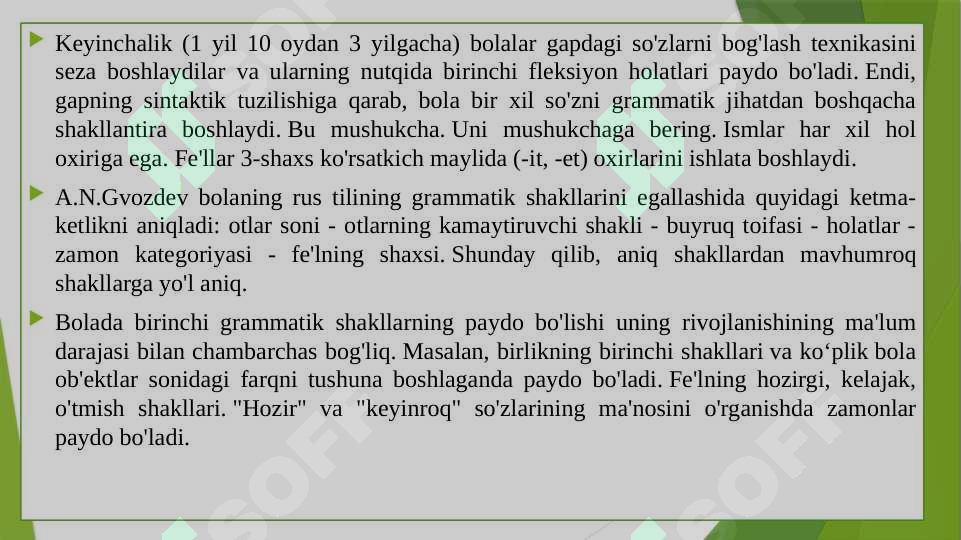 Keyinchalik (1 yil 10 oydan 3 yilgacha) bolalar gapdagi so'zlarni bog'lash texnikasini seza boshlaydilar va ularning nutqida birinchi fleksiyon holatlari paydo bo'ladi. Endi, gapning sintaktik tuzilishiga qarab, bola bir xil so'zni grammatik jihatdan boshqacha shakllantira boshlaydi. Bu mushukcha. Uni mushukchaga bering. Ismlar har xil hol oxiriga ega. Fe'llar 3-shaxs ko'rsatkich maylida (-it, -et) oxirlarini ishlata boshlaydi.

A.N.Gvozdev bolaning rus tilining grammatik shakllarini egallashida quyidagi ketma-ketlikni aniqladi: otlar soni - otlarning kamaytiruvchi shakli - buyruq toifasi - holatlar - zamon kategoriyasi - fe'lning shaxsi. Shunday qilib, aniq shakllardan mavhumroq shakllarga yo'l aniq.

Bolada birinchi grammatik shakllarning paydo bo'lishi uning rivojlanishining ma'lum darajasi bilan chambarchas bog'liq. Masalan, birlikning birinchi shakllari va ko‘plik bola ob'ektlar sonidagi farqni tushuna boshlaganda paydo bo'ladi. Fe'lning hozirgi, kelajak, o'tmish shakllari. "Hozir" va "keyinroq" so'zlarining ma'nosini o'rganishda zamonlar paydo bo'ladi.